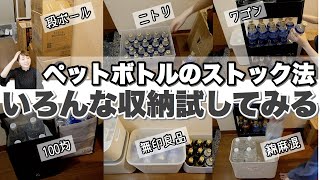 段ボール
ニトリ
ワゴン
ペットボトルのストック法
いろんな収納試してみる
100均
無印良品
綿麻混